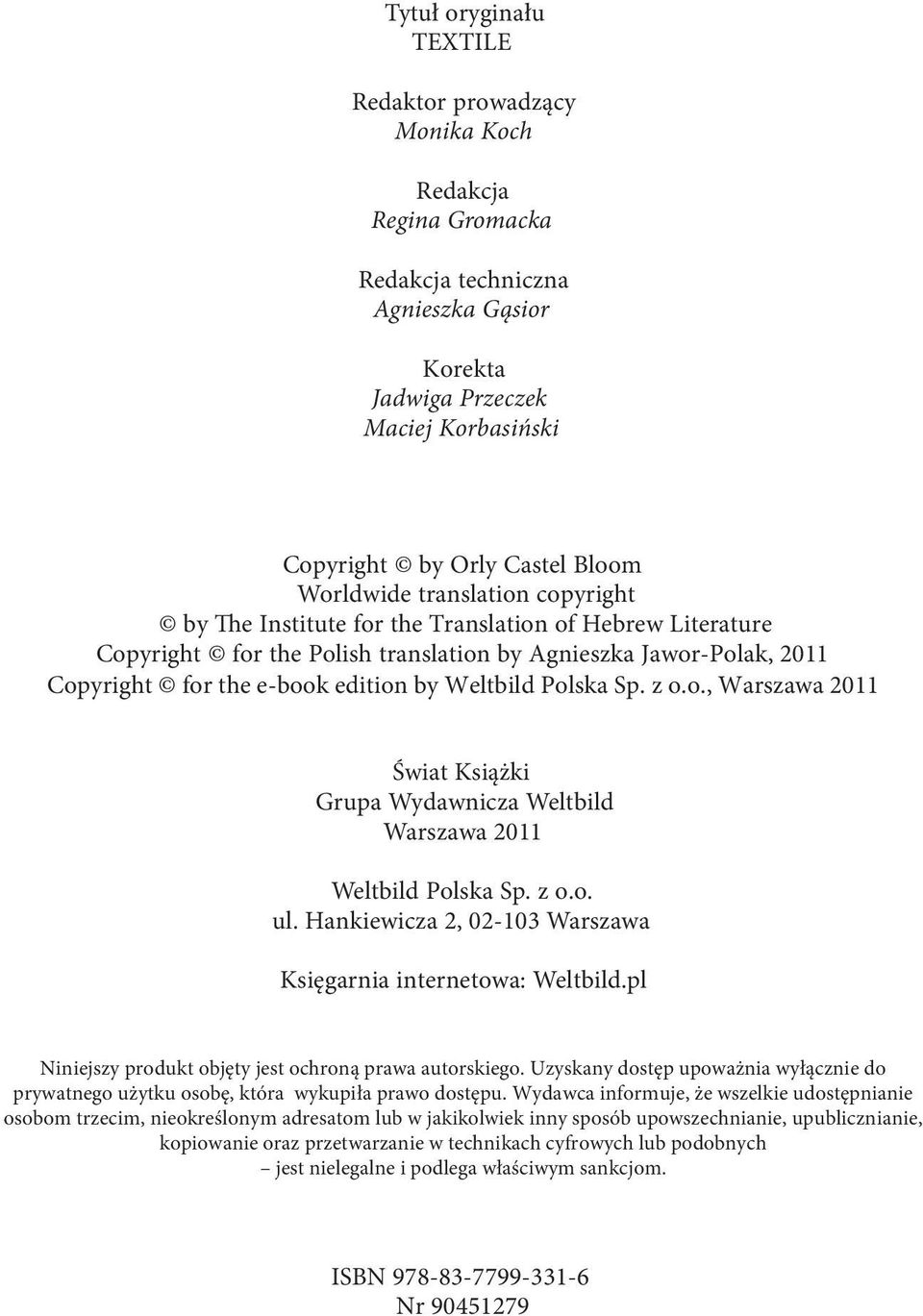 Tytuł oryginału
TEXTILE

Redaktor prowadzący
Monika Koch

Redakcja
Regina Gromacka

Redakcja techniczna
Agnieszka Gąsior

Korekta
Jadwiga Przeczek
Maciej Korbasiński

Copyright © by Orly Castel Bloom
Worldwide translation copyright
© by The Institute for the Translation of Hebrew Literature
Copyright © for the Polish translation by Agnieszka Jawor-Polak, 2011
Copyright © for the e-book edition by Weltbild Polska Sp. z o.o., Warszawa 2011

Świat Książki
Grupa Wydawnicza Weltbild
Warszawa 2011

Weltbild Polska Sp. z o.o.
ul. Hankiewicza 2, 02-103 Warszawa

Księgarnia internetowa: Weltbild.pl

Niniejszy produkt objęty jest ochroną prawa autorskiego. Uzyskany dostęp upoważnia wyłącznie do prywatnego użytku osobę, która wykupiła prawo dostępu. Wydawca informuje, że wszelkie udostępnianie osobom trzecim, nieokreślonym adresatom lub w jakikolwiek inny sposób upowszechnianie, upublicznianie, kopiowanie oraz przetwarzanie w technikach cyfrowych lub podobnych – jest nielegalne i podlega właściwym sankcjom.

ISBN 978-83-7799-331-6
Nr 90451279